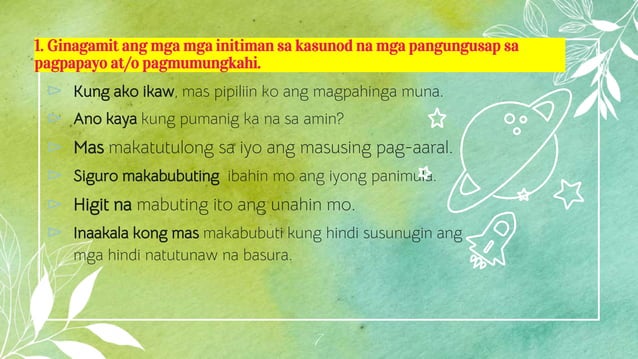 1. Ginagamit ang mga mga initiman sa kasunod na mga pangungusap sa pagpapayo at/o pagmumungkahi.

Kung ako ikaw, mas pipiliin ko ang magpahinga muna.

Ano kaya kung pumanig ka na sa amin?

Mas makatutulong sa iyo ang masusing pag-aaral.

Siguro makabubuting ibahin mo ang iyong panimula.

Higit na mabuting ito ang unahin mo.

Inaakala kong mas makabubuti kung hindi susunugin ang mga hindi natutunaw na basura.